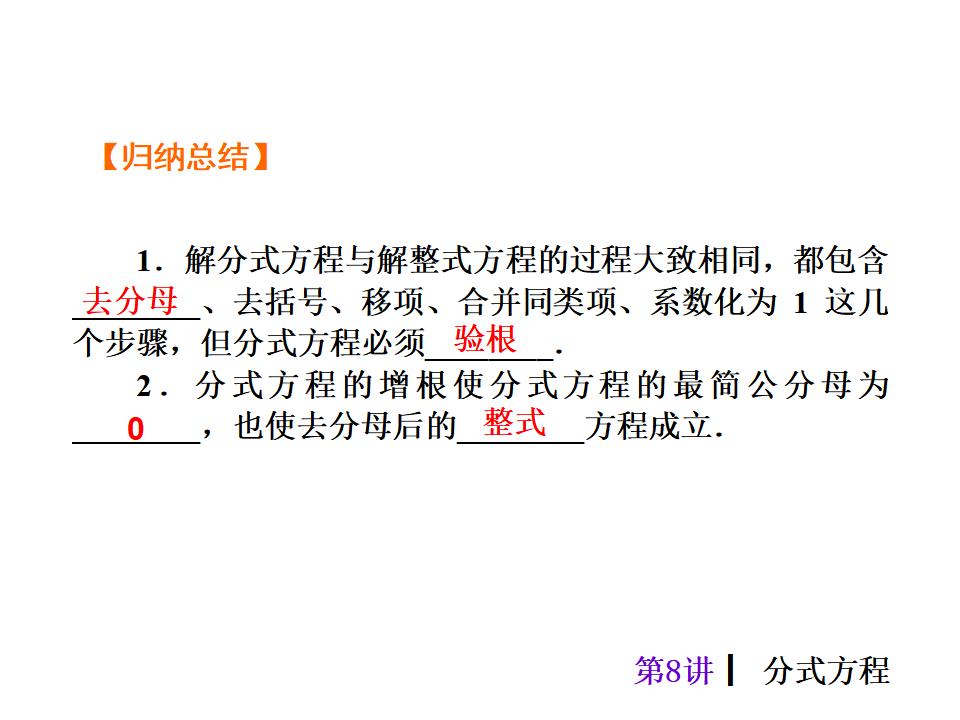 【归纳总结】

1．解分式方程与解整式方程的过程大致相同，都包含去分母、去括号、移项、合并同类项、系数化为1这几个步骤，但分式方程必须验根．

2．分式方程的增根使分式方程的最简公分母为0，也使去分母后的整式方程成立．

第8讲 | 分式方程